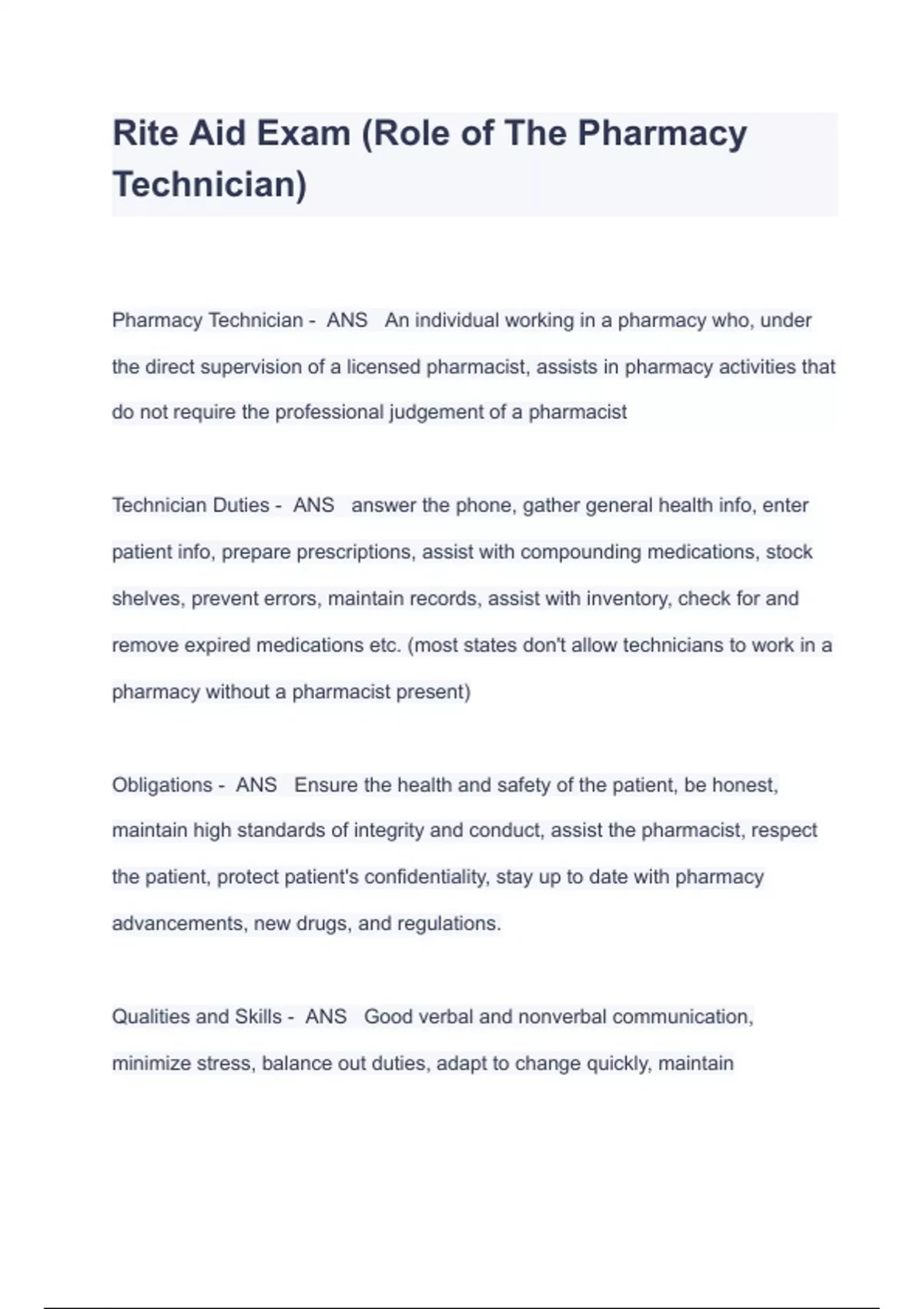 Rite Aid Exam (Role of The Pharmacy Technician)

Pharmacy Technician - ANS An individual working in a pharmacy who, under the direct supervision of a licensed pharmacist, assists in pharmacy activities that do not require the professional judgement of a pharmacist

Technician Duties - ANS answer the phone, gather general health info, enter patient info, prepare prescriptions, assist with compounding medications, stock shelves, prevent errors, maintain records, assist with inventory, check for and remove expired medications etc. (most states don't allow technicians to work in a pharmacy without a pharmacist present)

Obligations - ANS Ensure the health and safety of the patient, be honest, maintain high standards of integrity and conduct, assist the pharmacist, respect the patient, protect patient's confidentiality, stay up to date with pharmacy advancements, new drugs, and regulations.

Qualities and Skills - ANS Good verbal and nonverbal communication, minimize stress, balance out duties, adapt to change quickly, maintain